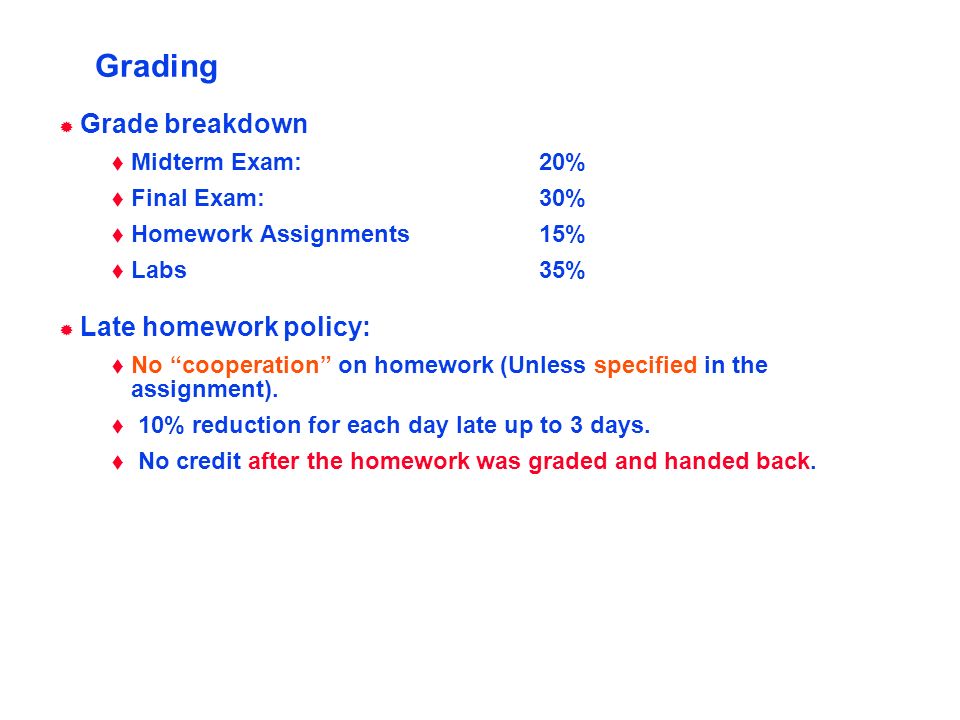 Grading

Grade breakdown

Midterm Exam: 20%

Final Exam: 30%

Homework Assignments 15%

Labs 35%

Late homework policy:

No “cooperation” on homework (Unless specified in the assignment).

10% reduction for each day late up to 3 days.

No credit after the homework was graded and handed back.